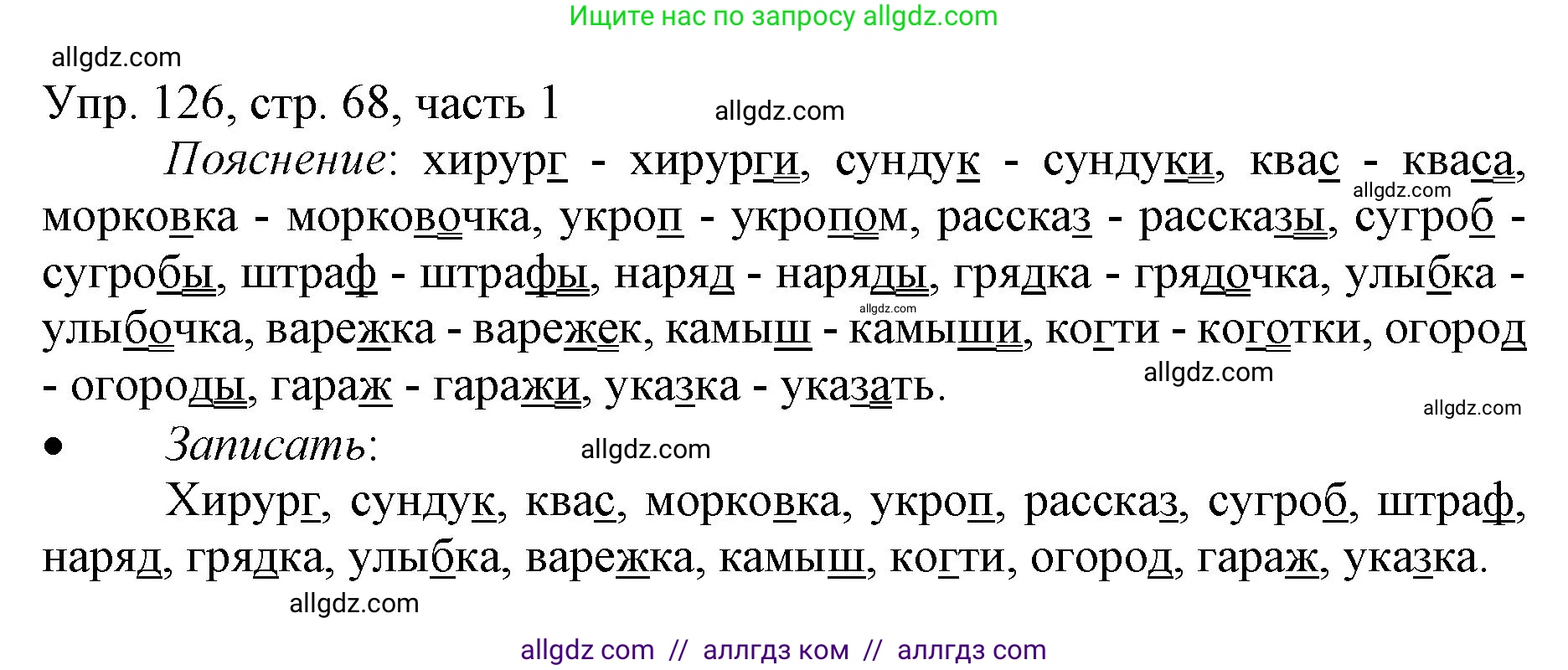 Ищите нас по запросу allgdz.com

allgdz.com

Упр. 126, стр. 68, часть 1

allgdz.com

Пояснение: хирург - хирурги, сундук - сундуки, квас - кваса, морковка - морковочка, укроп - укропом, рассказ - рассказы, сугроб - сугробы, штраф - штрафы, наряд - наряды, грядка - грядочка, улыбка - улыбочка, варежка - варежек, камыш - камыши, когти - коготки, огород - огороды, гараж - гаражи, указка - указать.

allgdz.com

allgdz.com

allgdz.com

allgdz.com

• Записать:

allgdz.com

Хирург, сундук, квас, морковка, укроп, рассказ, сугроб, штраф, наряд, грядка, улыбка, варежка, камыш, когти, огород, гараж, указка.

allgdz.com

allgdz com // аллгдз ком // аллгдз com